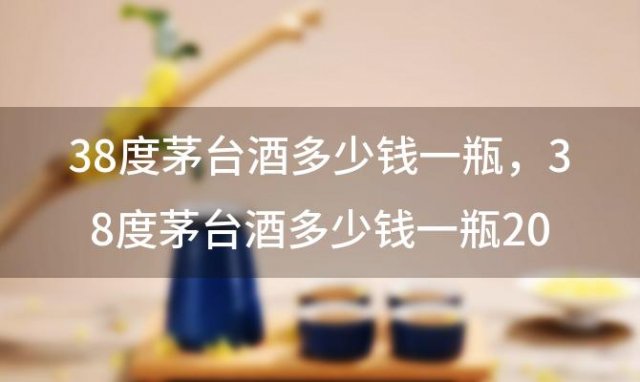 38度茅台酒多少钱一瓶，38度茅台酒多少钱一瓶20